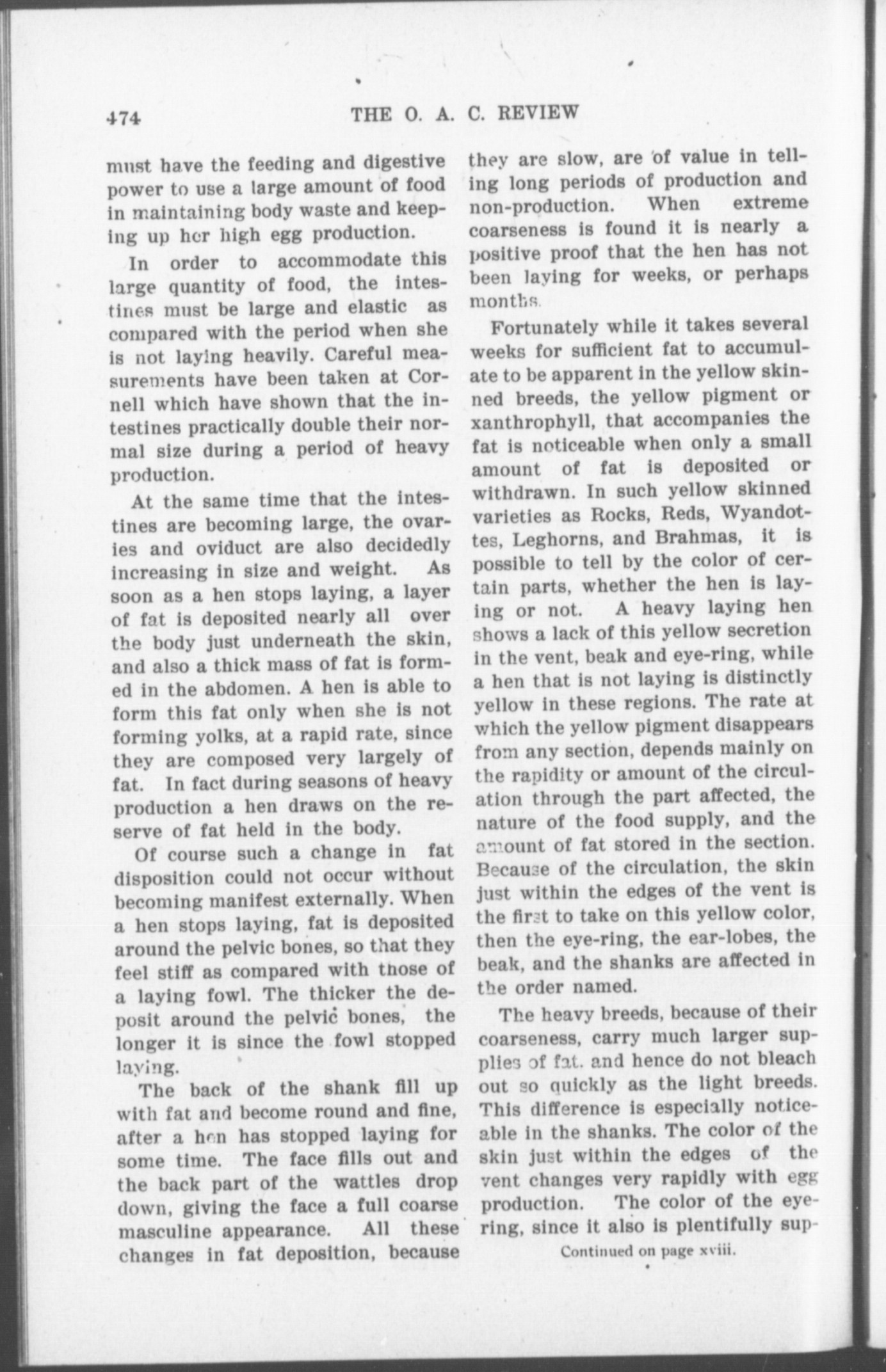 474 THE O. A. C. REVIEW

must have the feeding and digestive power to use a large amount of food in maintaining body waste and keeping up her high egg production.

In order to accommodate this large quantity of food, the intestines must be large and elastic as compared with the period when she is not laying heavily. Careful measurements have been taken at Cornell which have shown that the intestines practically double their normal size during a period of heavy production.

At the same time that the intestines are becoming large, the ovaries and oviduct are also decidedly increasing in size and weight. As soon as a hen stops laying, a layer of fat is deposited nearly all over the body just underneath the skin, and also a thick mass of fat is formed in the abdomen. A hen is able to form this fat only when she is not forming yolks, at a rapid rate, since they are composed very largely of fat. In fact during seasons of heavy production a hen draws on the reserve of fat held in the body.

Of course such a change in fat disposition could not occur without becoming manifest externally. When a hen stops laying, fat is deposited around the pelvic bones, so that they feel stiff as compared with those of a laying fowl. The thicker the deposit around the pelvic bones, the longer it is since the fowl stopped laying.

The back of the shank fill up with fat and become round and fine, after a hen has stopped laying for some time. The face fills out and the back part of the wattles drop down, giving the face a full coarse masculine appearance. All these changes in fat deposition, because they are slow, are of value in telling long periods of production and non-production. When extreme coarseness is found it is nearly a positive proof that the hen has not been laying for weeks, or perhaps months.

Fortunately while it takes several weeks for sufficient fat to accumulate to be apparent in the yellow skinned breeds, the yellow pigment or xanthrophyll, that accompanies the fat is noticeable when only a small amount of fat is deposited or withdrawn. In such yellow skinned varieties as Rocks, Reds, Wyandottes, Leghorns, and Brahmas, it is possible to tell by the color of certain parts, whether the hen is laying or not. A heavy laying hen shows a lack of this yellow secretion in the vent, beak and eye-ring, while a hen that is not laying is distinctly yellow in these regions. The rate at which the yellow pigment disappears from any section, depends mainly on the rapidity or amount of the circulation through the part affected, the nature of the food supply, and the amount of fat stored in the section. Because of the circulation, the skin just within the edges of the vent is the first to take on this yellow color, then the eye-ring, the ear-lobes, the beak, and the shanks are affected in the order named.

The heavy breeds, because of their coarseness, carry much larger supplies of fat. and hence do not bleach out so quickly as the light breeds. This difference is especially noticeable in the shanks. The color of the skin just within the edges of the vent changes very rapidly with egg production. The color of the eye-ring, since it also is plentifully sup-

Continued on page xviii.